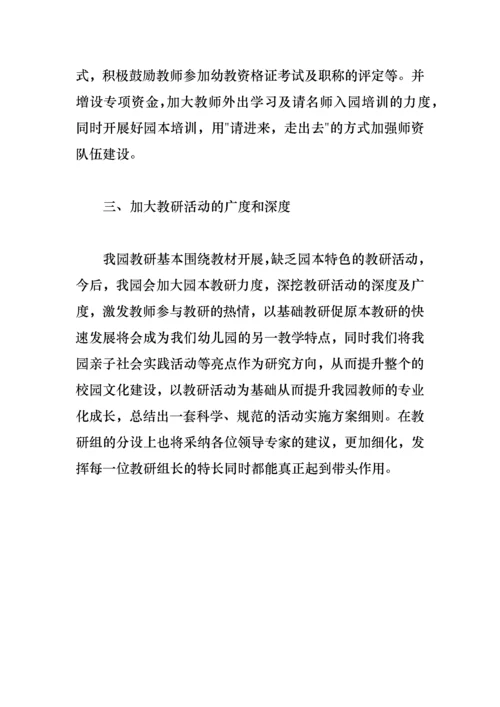 式，积极鼓励教师参加幼教资格证考试及职称的评定等。并增设专项资金，加大教师外出学习及请名师入园培训的力度，同时开展好园本培训，用"请进来，走出去"的方式加强师资队伍建设。

三、加大教研活动的广度和深度

我园教研基本围绕教材开展，缺乏园本特色的教研活动，今后，我园会加大园本教研力度，深挖教研活动的深度及广度，激发教师参与教研的热情，以基础教研促原本教研的快速发展将会成为我们幼儿园的另一教学特点，同时我们将我园亲子社会实践活动等亮点作为研究方向，从而提升整个的校园文化建设，以教研活动为基础从而提升我园教师的专业化成长，总结出一套科学、规范的活动实施方案细则。在教研组的分设上也将采纳各位领导专家的建议，更加细化，发挥每一位教研组长的特长同时都能真正起到带头作用。